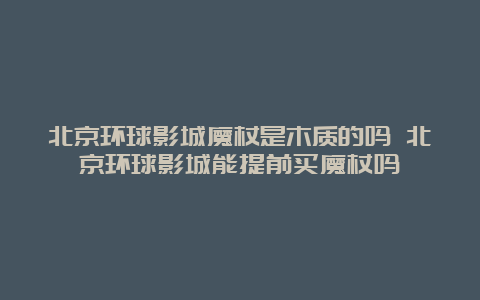 北京环球影城魔杖是木质的吗 北京环球影城能提前买魔杖吗